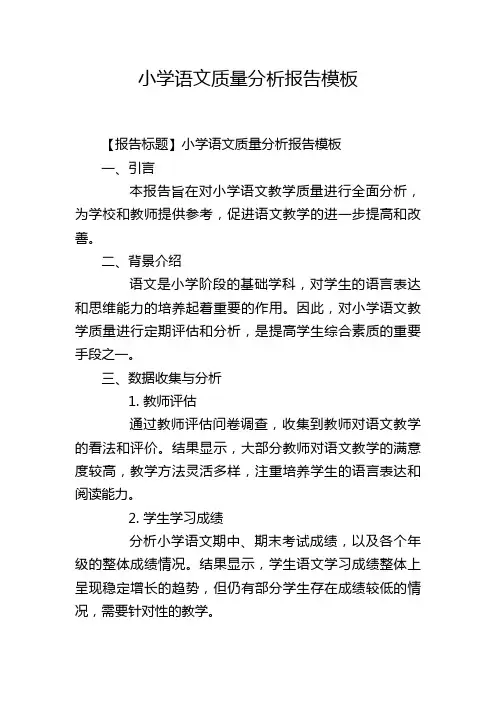 小学语文质量分析报告模板

【报告标题】小学语文质量分析报告模板

一、引言

本报告旨在对小学语文教学质量进行全面分析，为学校和教师提供参考，促进语文教学的进一步提高和改善。

二、背景介绍

语文是小学阶段的基础学科，对学生的语言表达和思维能力的培养起着重要的作用。因此，对小学语文教学质量进行定期评估和分析，是提高学生综合素质的重要手段之一。

三、数据收集与分析

1. 教师评估

通过教师评估问卷调查，收集到教师对语文教学的看法和评价。结果显示，大部分教师对语文教学的满意度较高，教学方法灵活多样，注重培养学生的语言表达和阅读能力。

2. 学生学习成绩

分析小学语文期中、期末考试成绩，以及各个年级的整体成绩情况。结果显示，学生语文学习成绩整体上呈现稳定增长的趋势，但仍有部分学生存在成绩较低的情况，需要针对性的教学。